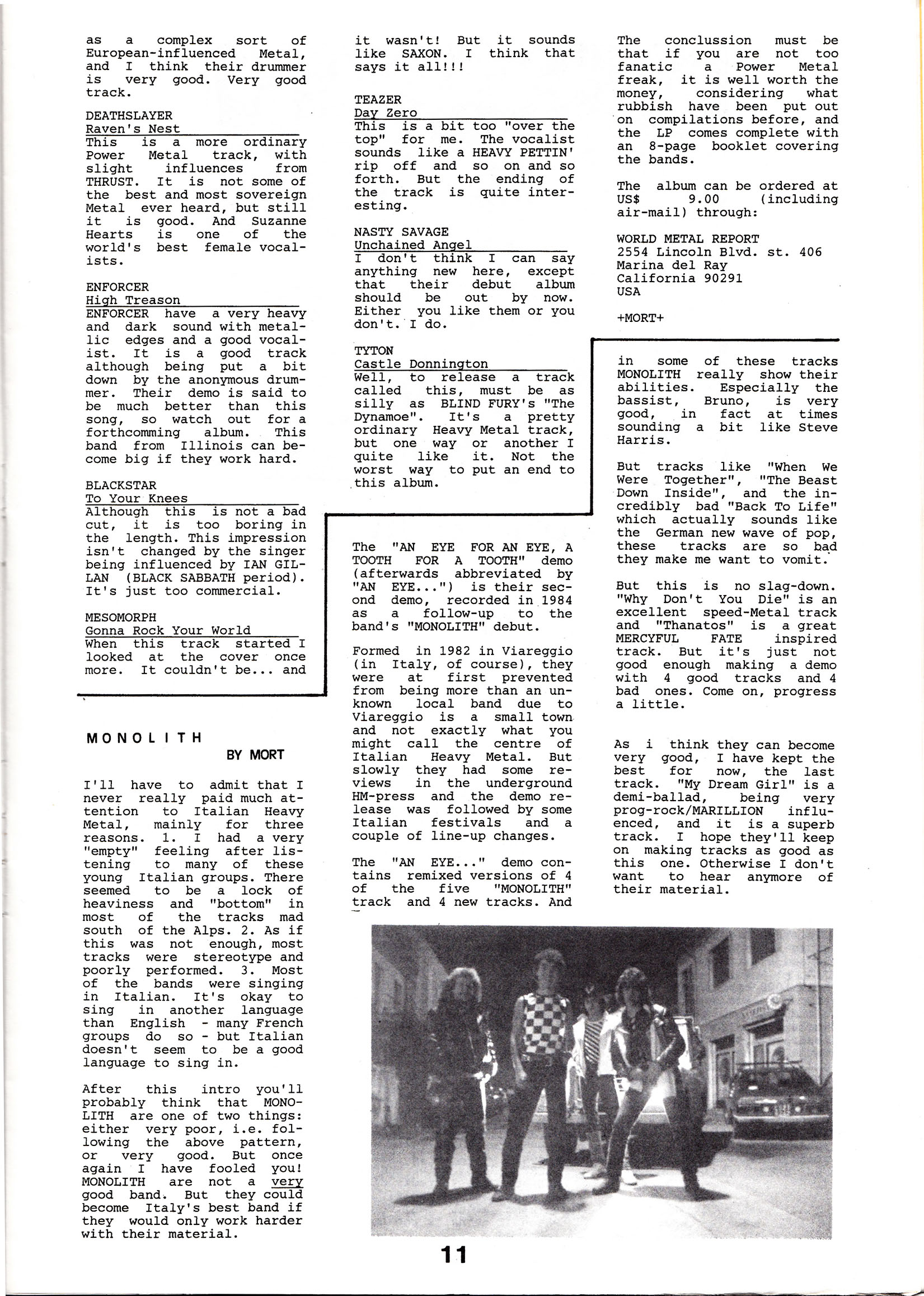 as a complex sort of European-influenced Metal, and I think their drummer is very good. Very good track.

DEATHSLAYER
Raven's Nest
This is a more ordinary Power Metal track, with slight influences from THRUST. It is not some of the best and most sovereign Metal ever heard, but still it is good. And Suzanne Hearts is one of the world's best female vocalists.

ENFORCER
High Treason
ENFORCER have a very heavy and dark sound with metallic edges and a good vocalist. It is a good track although being put a bit down by the anonymous drummer. Their demo is said to be much better than this song, so watch out for a forthcomming album. This band from Illinois can become big if they work hard.

BLACKSTAR
To Your Knees
Although this is not a bad cut, it is too boring in the length. This impression isn't changed by the singer being influenced by IAN GILLAN (BLACK SABBATH period). It's just too commercial.

MESOMORPH
Gonna Rock Your World
When this track started I looked at the cover once more. It couldn't be... and it wasn't! But it sounds like SAXON. I think that says it all!!!

TEAZER
Day Zero
This is a bit too "over the top" for me. The vocalist sounds like a HEAVY PETTIN' rip off and so on and so forth. But the ending of the track is quite interesting.

NASTY SAVAGE
Unchained Angel
I don't think I can say anything new here, except that their debut album should be out by now. Either you like them or you don't. I do.

TYTON
Castle Donnington
Well, to release a track called this, must be as silly as BLIND FURY's "The Dynamoe". It's a pretty ordinary Heavy Metal track, but one way or another I quite like it. Not the worst way to put an end to this album.

The conclussion must be that if you are not too fanatic a Power Metal freak, it is well worth the money, considering what rubbish have been put out on compilations before, and the LP comes complete with an 8-page booklet covering the bands.

The album can be ordered at US$ 9.00 (including air-mail) through:

WORLD METAL REPORT
2554 Lincoln Blvd. st. 406
Marina del Ray
California 90291
USA

+MORT+

MONOLITH
BY MORT

I'll have to admit that I never really paid much attention to Italian Heavy Metal, mainly for three reasons. 1. I had a very "empty" feeling after listening to many of these young Italian groups. There seemed to be a lock of heaviness and "bottom" in most of the tracks mad south of the Alps. 2. As if this was not enough, most tracks were stereotype and poorly performed. 3. Most of the bands were singing in Italian. It's okay to sing in another language than English - many French groups do so - but Italian doesn't seem to be a good language to sing in.

After this intro you'll probably think that MONOLITH are one of two things: either very poor, i.e. following the above pattern, or very good. But once again I have fooled you! MONOLITH are not a very good band. But they could become Italy's best band if they would only work harder with their material.

The "AN EYE FOR AN EYE, A TOOTH FOR A TOOTH" demo (afterwards abbreviated by "AN EYE...") is their second demo, recorded in 1984 as a follow-up to the band's "MONOLITH" debut.

Formed in 1982 in Viareggio (in Italy, of course), they were at first prevented from being more than an unknown local band due to Viareggio is a small town and not exactly what you might call the centre of Italian Heavy Metal. But slowly they had some reviews in the underground HM-press and the demo release was followed by some Italian festivals and a couple of line-up changes.

The "AN EYE..." demo contains remixed versions of 4 of the five "MONOLITH" track and 4 new tracks. And in some of these tracks MONOLITH really show their abilities. Especially the bassist, Bruno, is very good, in fact at times sounding a bit like Steve Harris.

But tracks like "When We Were Together", "The Beast Down Inside", and the incredibly bad "Back To Life" which actually sounds like the German new wave of pop, these tracks are so bad they make me want to vomit.

But this is no slag-down. "Why Don't You Die" is an excellent speed-Metal track and "Thanatos" is a great MERCYFUL FATE inspired track. But it's just not good enough making a demo with 4 good tracks and 4 bad ones. Come on, progress a little.

As i think they can become very good, I have kept the best for now, the last track. "My Dream Girl" is a demi-ballad, being very prog-rock/MARILLION influenced, and it is a superb track. I hope they'll keep on making tracks as good as this one. Otherwise I don't want to hear anymore of their material.

11